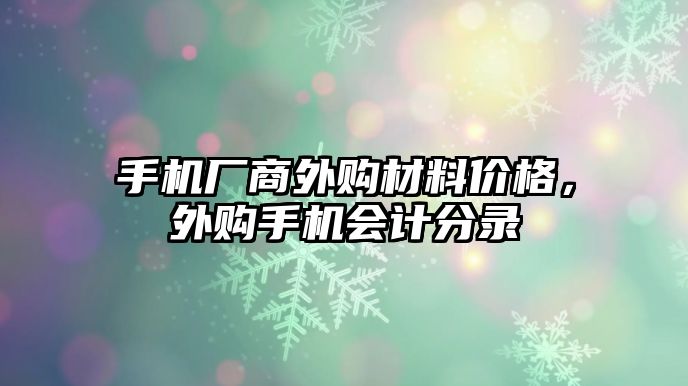 手机厂商外购材料价格，外购手机会计分录